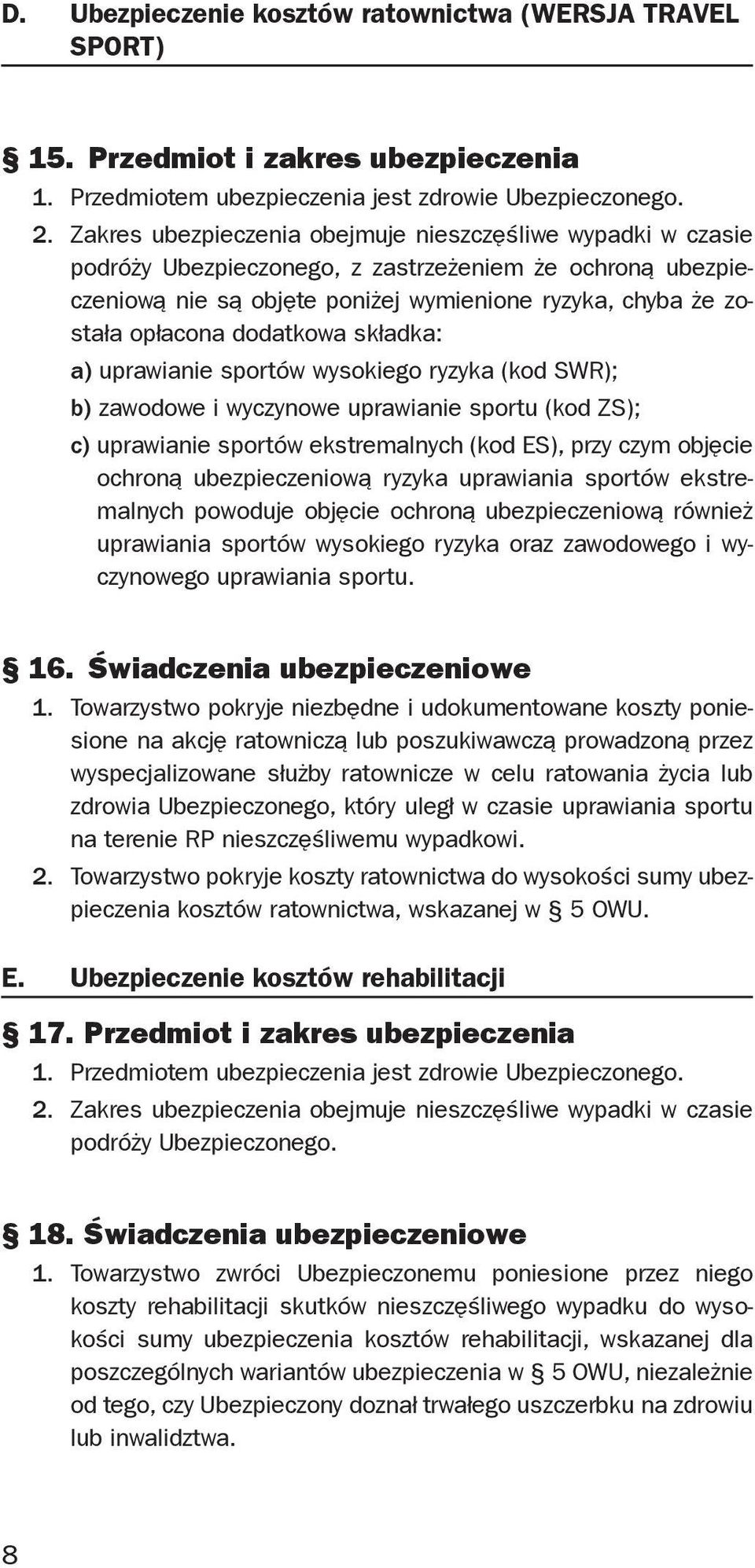 D. Ubezpieczenie kosztów ratownictwa (WERSJA TRAVEL SPORT)

§ 15. Przedmiot i zakres ubezpieczenia
1. Przedmiotem ubezpieczenia jest zdrowie Ubezpieczonego.
2. Zakres ubezpieczenia obejmuje nieszczęśliwe wypadki w czasie podróży Ubezpieczonego, z zastrzeżeniem że ochroną ubezpieczeniową nie są objęte poniżej wymienione ryzyka, chyba że została opłacona dodatkowa składka:
a) uprawianie sportów wysokiego ryzyka (kod SWR);
b) zawodowe i wyczynowe uprawianie sportu (kod ZS);
c) uprawianie sportów ekstremalnych (kod ES), przy czym objęcie ochroną ubezpieczeniową ryzyka uprawiania sportów ekstremalnych powoduje objęcie ochroną ubezpieczeniową również uprawiania sportów wysokiego ryzyka oraz zawodowego i wyczynowego uprawiania sportu.

§ 16. Świadczenia ubezpieczeniowe
1. Towarzystwo pokryje niezbędne i udokumentowane koszty poniesione na akcję ratowniczą lub poszukiwawczą prowadzoną przez wyspecjalizowane służby ratownicze w celu ratowania życia lub zdrowia Ubezpieczonego, który uległ w czasie uprawiania sportu na terenie RP nieszczęśliwemu wypadkowi.
2. Towarzystwo pokryje koszty ratownictwa do wysokości sumy ubezpieczenia kosztów ratownictwa, wskazanej w § 5 OWU.

E. Ubezpieczenie kosztów rehabilitacji

§ 17. Przedmiot i zakres ubezpieczenia
1. Przedmiotem ubezpieczenia jest zdrowie Ubezpieczonego.
2. Zakres ubezpieczenia obejmuje nieszczęśliwe wypadki w czasie podróży Ubezpieczonego.

§ 18. Świadczenia ubezpieczeniowe
1. Towarzystwo zwróci Ubezpieczonemu poniesione przez niego koszty rehabilitacji skutków nieszczęśliwego wypadku do wysokości sumy ubezpieczenia kosztów rehabilitacji, wskazanej dla poszczególnych wariantów ubezpieczenia w § 5 OWU, niezależnie od tego, czy Ubezpieczony doznał trwałego uszczerbku na zdrowiu lub inwalidztwa.

8